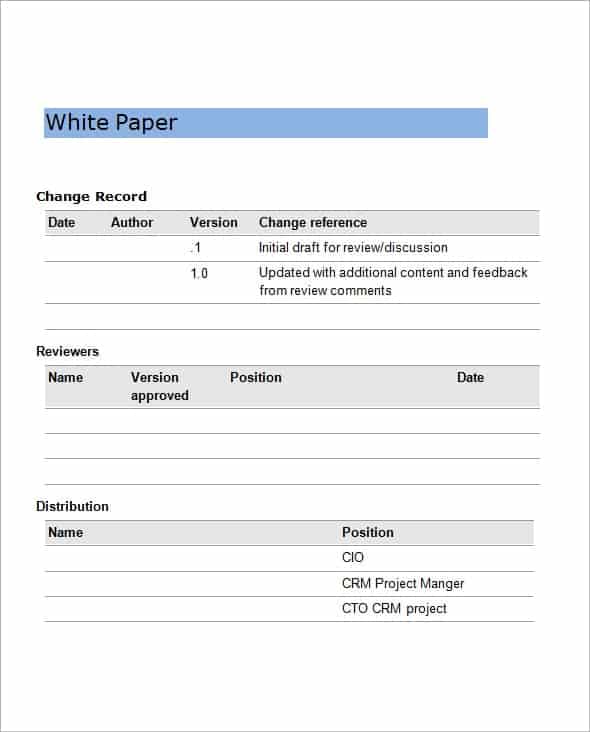 White Paper

Change Record

| Date | Author | Version | Change reference |
|---|---|---|---|
| | | .1 | Initial draft for review/discussion |
| | | 1.0 | Updated with additional content and feedback from review comments |
| | | | |

Reviewers

| Name | Version approved | Position | Date |
|---|---|---|---|
| | | | |
| | | | |
| | | | |

Distribution

| Name | Position |
|---|---|
| | CIO |
| | CRM Project Manger |
| | CTO CRM project |